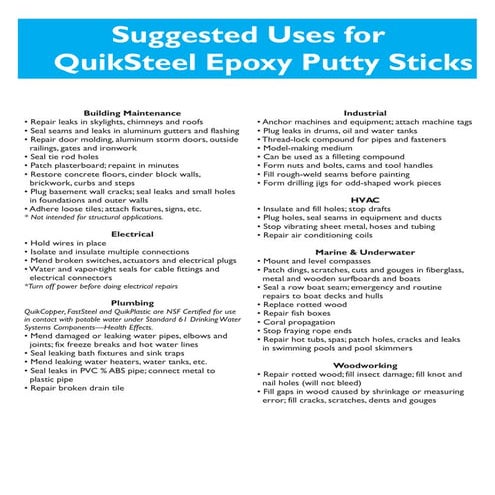 Suggested Uses for
QuikSteel Epoxy Putty Sticks

Building Maintenance
• Repair leaks in skylights, chimneys and roofs
• Seal seams and leaks in aluminum gutters and flashing
• Repair door molding, aluminum storm doors, outside railings, gates and ironwork
• Seal tie rod holes
• Patch plasterboard; repaint in minutes
• Restore concrete floors, cinder block walls, brickwork, curbs and steps
• Plug basement wall cracks; seal leaks and small holes in foundations and outer walls
• Adhere loose tiles; attach fixtures, signs, etc.
* Not intended for structural applications.

Electrical
• Hold wires in place
• Isolate and insulate multiple connections
• Mend broken switches, actuators and electrical plugs
• Water and vapor-tight seals for cable fittings and electrical connectors
*Turn off power before doing electrical repairs

Plumbing
QuikCopper, FastSteel and QuikPlastic are NSF Certified for use in contact with potable water under Standard 61 Drinking Water Systems Components—Health Effects.
• Mend damaged or leaking water pipes, elbows and joints; fix freeze breaks and hot water lines
• Seal leaking bath fixtures and sink traps
• Mend leaking water heaters, water tanks, etc.
• Seal leaks in PVC % ABS pipe; connect metal to plastic pipe
• Repair broken drain tile

Industrial
• Anchor machines and equipment; attach machine tags
• Plug leaks in drums, oil and water tanks
• Thread-lock compound for pipes and fasteners
• Model-making medium
• Can be used as a filleting compound
• Form nuts and bolts, cams and tool handles
• Fill rough-weld seams before painting
• Form drilling jigs for odd-shaped work pieces

HVAC
• Insulate and fill holes; stop drafts
• Plug holes, seal seams in equipment and ducts
• Stop vibrating sheet metal, hoses and tubing
• Repair air conditioning coils

Marine & Underwater
• Mount and level compasses
• Patch dings, scratches, cuts and gouges in fiberglass, metal and wooden surfboards and boats
• Seal a row boat seam; emergency and routine repairs to boat decks and hulls
• Replace rotted wood
• Repair fish boxes
• Coral propagation
• Stop fraying rope ends
• Repair hot tubs, spas; patch holes, cracks and leaks in swimming pools and pool skimmers

Woodworking
• Repair rotted wood; fill insect damage; fill knot and nail holes (will not bleed)
• Fill gaps in wood caused by shrinkage or measuring error; fill cracks, scratches, dents and gouges